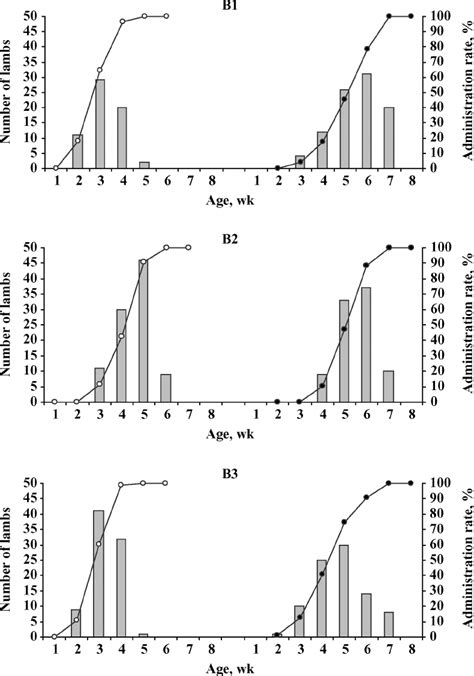 B1

Number of lambs
50
45
40
35
30
25
20
15
10
5
0

Administration rate, %
100
90
80
70
60
50
40
30
20
10
0

1 2 3 4 5 6 7 8 1 2 3 4 5 6 7 8
Age, wk

B2

Number of lambs
50
45
40
35
30
25
20
15
10
5
0

Administration rate, %
100
90
80
70
60
50
40
30
20
10
0

1 2 3 4 5 6 7 8 1 2 3 4 5 6 7 8
Age, wk

B3

Number of lambs
50
45
40
35
30
25
20
15
10
5
0

Administration rate, %
100
90
80
70
60
50
40
30
20
10
0

1 2 3 4 5 6 7 8 1 2 3 4 5 6 7 8
Age, wk